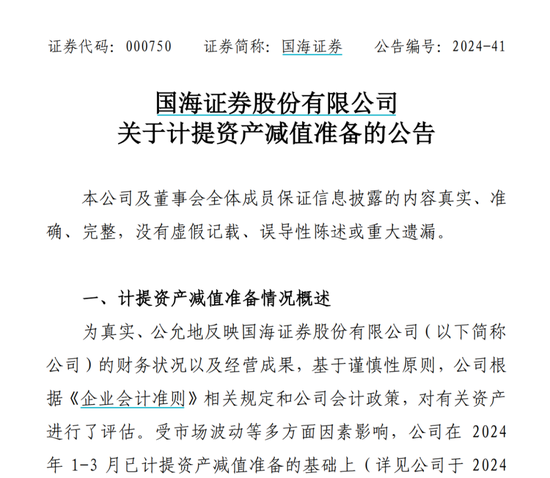 证券代码：000750　　证券简称：国海证券　　公告编号：2024-41

国海证券股份有限公司
关于计提资产减值准备的公告

本公司及董事会全体成员保证信息披露的内容真实、准确、完整，没有虚假记载、误导性陈述或重大遗漏。

一、计提资产减值准备情况概述

为真实、公允地反映国海证券股份有限公司（以下简称公司）的财务状况以及经营成果，基于谨慎性原则，公司根据《企业会计准则》相关规定和公司会计政策，对有关资产进行了评估。受市场波动等多方面因素影响，公司在 2024 年 1-3 月已计提资产减值准备的基础上（详见公司于 2024